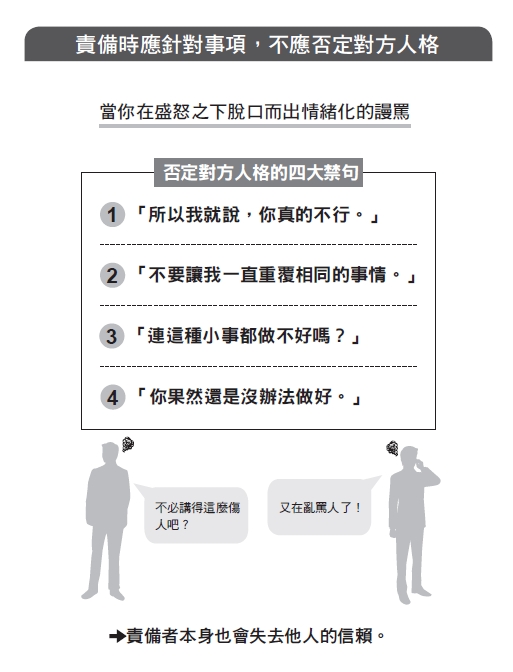 責備時應針對事項，不應否定對方人格

當你在盛怒之下脫口而出情緒化的謾罵

否定對方人格的四大禁句

1 「所以我就說，你真的不行。」

2 「不要讓我一直重覆相同的事情。」

3 「連這種小事都做不好嗎？」

4 「你果然還是沒辦法做好。」

不必講得這麼傷人吧？

又在亂罵人了！

➜責備者本身也會失去他人的信賴。